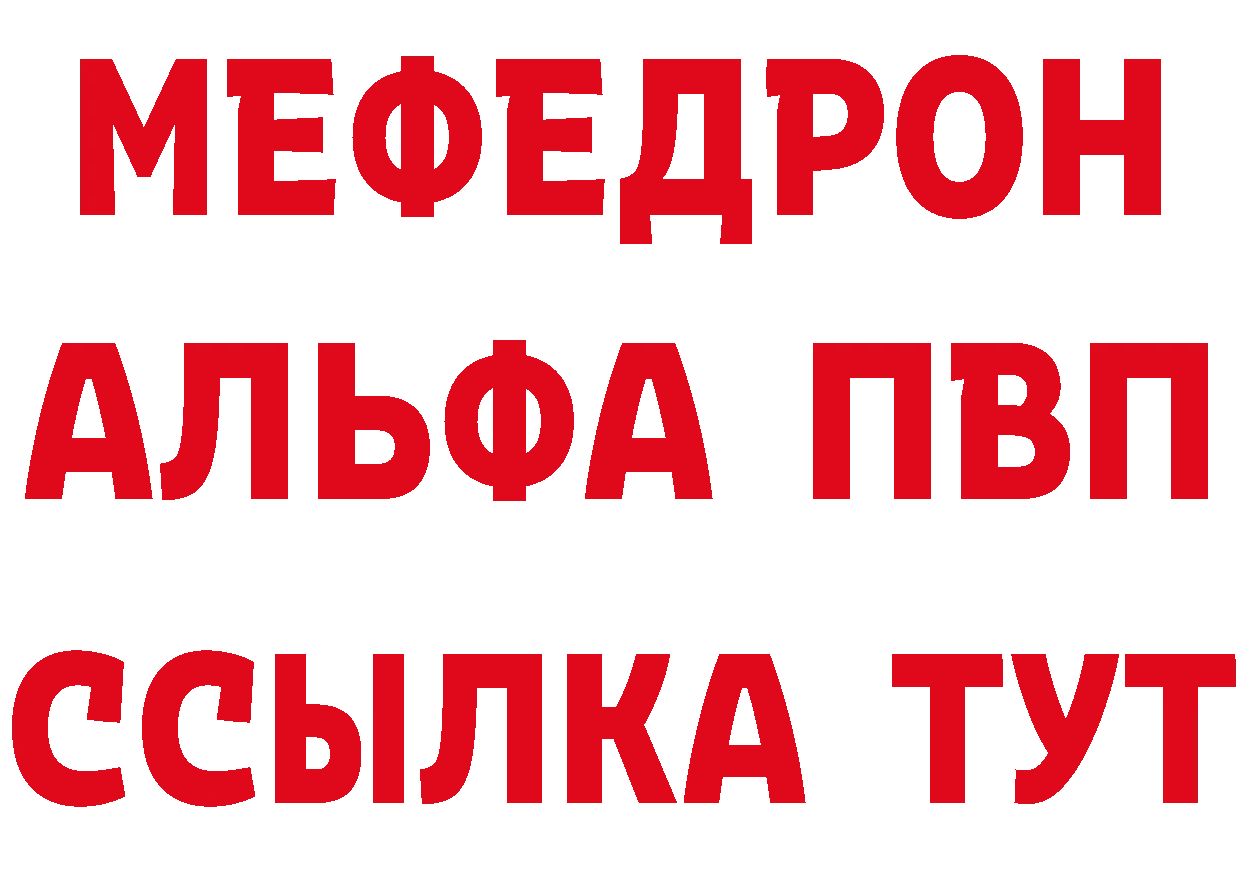 МЕФЕДРОН
АЛЬФА ПВП
ССЫЛКА ТУТ